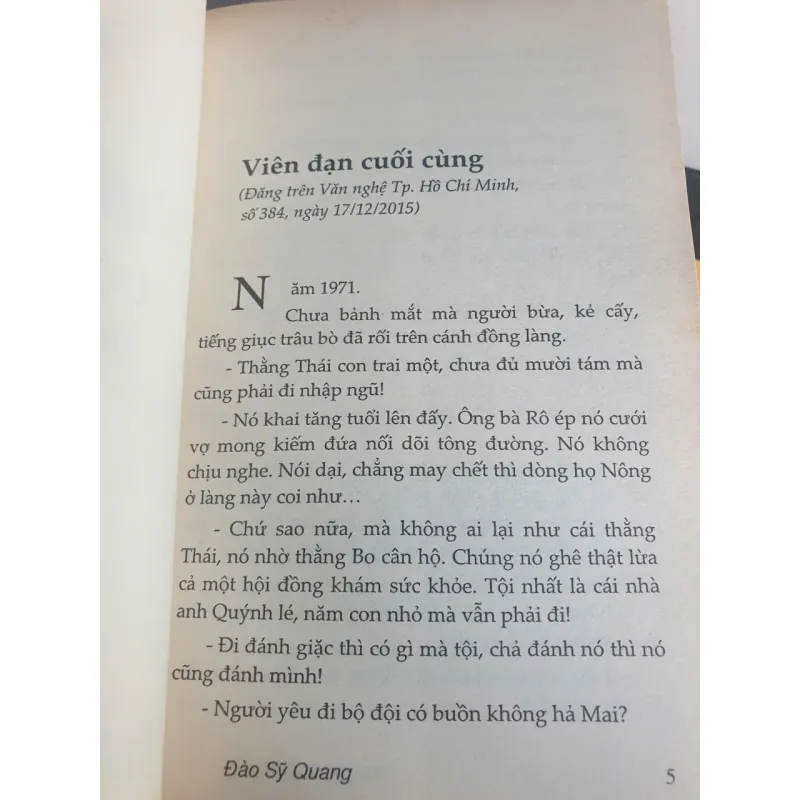 Viên đạn cuối cùng
(Đăng trên Văn nghệ Tp. Hồ Chí Minh, số 384, ngày 17/12/2015)

Năm 1971.

Chưa bảnh mắt mà người bừa, kẻ cấy, tiếng giục trâu bò đã rối trên cánh đồng làng.

- Thằng Thái con trai một, chưa đủ mười tám mà cũng phải đi nhập ngũ!

- Nó khai tăng tuổi lên đấy. Ông bà Rô ép nó cưới vợ mong kiếm đứa nối dõi tông đường. Nó không chịu nghe. Nói dại, chẳng may chết thì dòng họ Nông ở làng này coi như…

- Chứ sao nữa, mà không ai lại như cái thằng Thái, nó nhờ thằng Bo cân hộ. Chúng nó ghê thật lừa cả một hội đồng khám sức khỏe. Tội nhất là cái nhà anh Quýnh lé, năm con nhỏ mà vẫn phải đi!

- Đi đánh giặc thì có gì mà tội, chả đánh nó thì nó cũng đánh mình!

- Người yêu đi bộ đội có buồn không hả Mai?

Đào Sỹ Quang 5